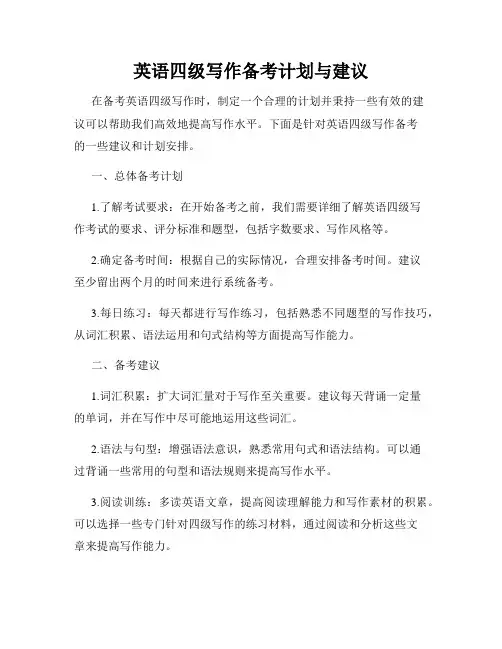 英语四级写作备考计划与建议

在备考英语四级写作时，制定一个合理的计划并秉持一些有效的建议可以帮助我们高效地提高写作水平。下面是针对英语四级写作备考的一些建议和计划安排。

一、总体备考计划

1.了解考试要求：在开始备考之前，我们需要详细了解英语四级写作考试的要求、评分标准和题型，包括字数要求、写作风格等。

2.确定备考时间：根据自己的实际情况，合理安排备考时间。建议至少留出两个月的时间来进行系统备考。

3.每日练习：每天都进行写作练习，包括熟悉不同题型的写作技巧，从词汇积累、语法运用和句式结构等方面提高写作能力。

二、备考建议

1.词汇积累：扩大词汇量对于写作至关重要。建议每天背诵一定量的单词，并在写作中尽可能地运用这些词汇。

2.语法与句型：增强语法意识，熟悉常用句式和语法结构。可以通过背诵一些常用的句型和语法规则来提高写作水平。

3.阅读训练：多读英语文章，提高阅读理解能力和写作素材的积累。可以选择一些专门针对四级写作的练习材料，通过阅读和分析这些文章来提高写作能力。